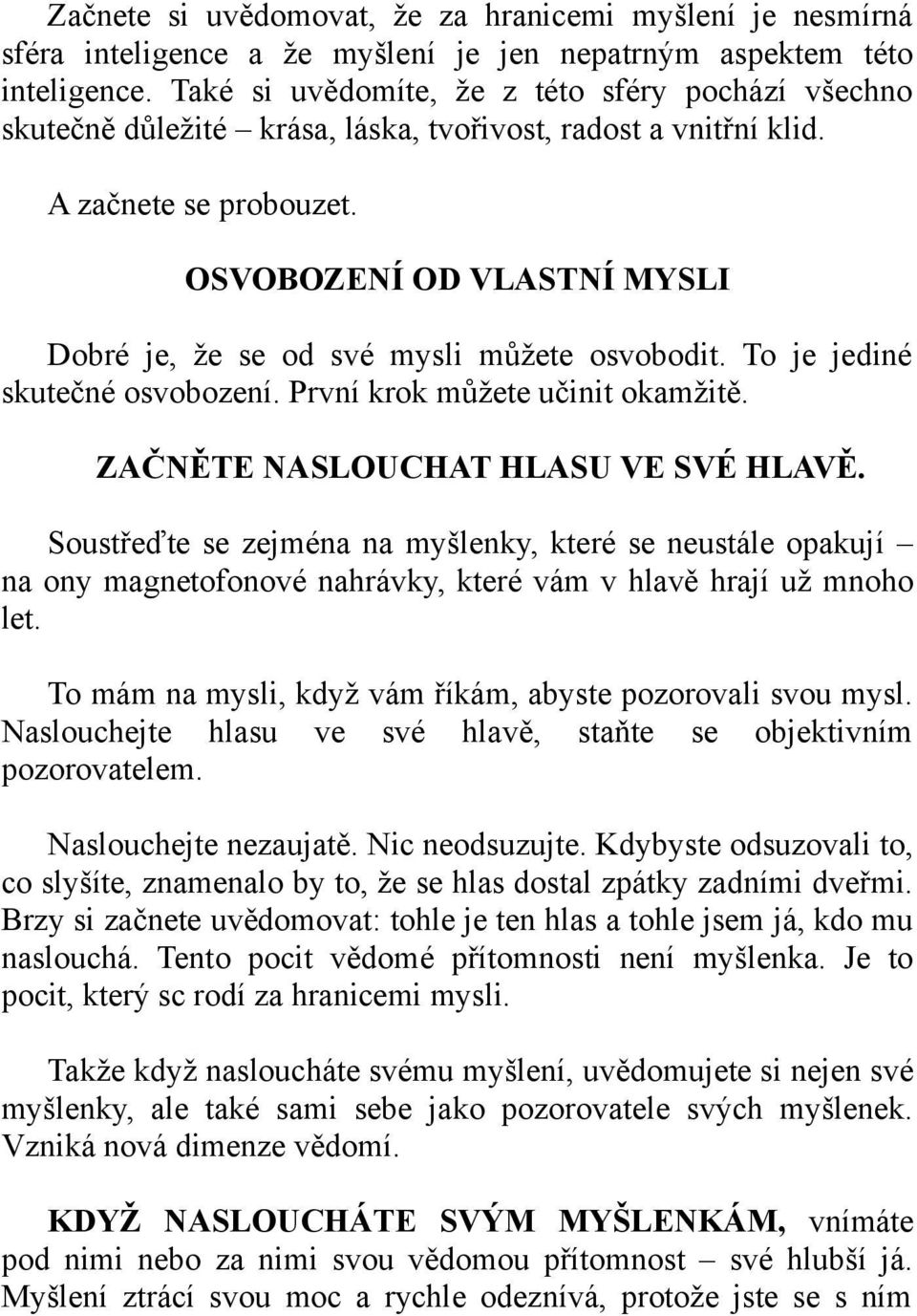 Začnete si uvědomovat, že za hranicemi myšlení je nesmírná sféra inteligence a že myšlení je jen nepatrným aspektem této inteligence. Také si uvědomíte, že z této sféry pochází všechno skutečně důležité – krása, láska, tvořivost, radost a vnitřní klid.

A začnete se probouzet.

OSVOBOZENÍ OD VLASTNÍ MYSLI

Dobré je, že se od své mysli můžete osvobodit. To je jediné skutečné osvobození. První krok můžete učinit okamžitě.

ZAČNĚTE NASLOUCHAT HLASU VE SVÉ HLAVĚ.

Soustřeďte se zejména na myšlenky, které se neustále opakují – na ony magnetofonové nahrávky, které vám v hlavě hrají už mnoho let.

To mám na mysli, když vám říkám, abyste pozorovali svou mysl. Naslouchejte hlasu ve své hlavě, staňte se objektivním pozorovatelem.

Naslouchejte nezaujatě. Nic neodsuzujte. Kdybyste odsuzovali to, co slyšíte, znamenalo by to, že se hlas dostal zpátky zadními dveřmi. Brzy si začnete uvědomovat: tohle je ten hlas a tohle jsem já, kdo mu naslouchá. Tento pocit vědomé přítomnosti není myšlenka. Je to pocit, který sc rodí za hranicemi mysli.

Takže když nasloucháte svému myšlení, uvědomujete si nejen své myšlenky, ale také sami sebe jako pozorovatele svých myšlenek. Vzniká nová dimenze vědomí.

KDYŽ NASLOUCHÁTE SVÝM MYŠLENKÁM, vnímáte pod nimi nebo za nimi svou vědomou přítomnost – své hlubší já. Myšlení ztrácí svou moc a rychle odeznívá, protože jste se s ním